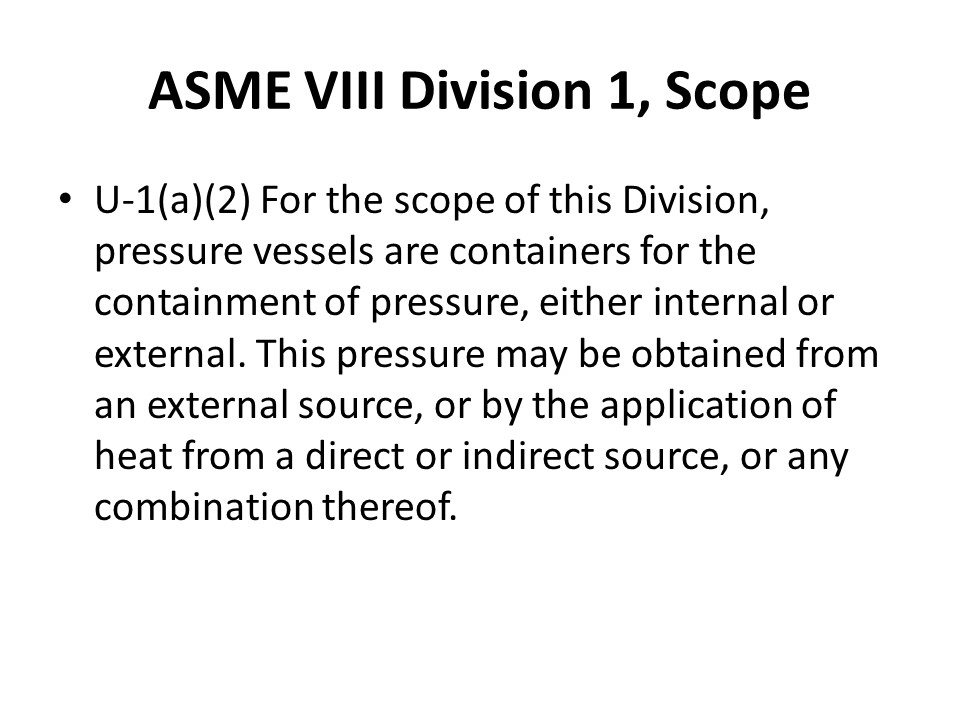 ASME VIII Division 1, Scope

• U-1(a)(2) For the scope of this Division, pressure vessels are containers for the containment of pressure, either internal or external. This pressure may be obtained from an external source, or by the application of heat from a direct or indirect source, or any combination thereof.